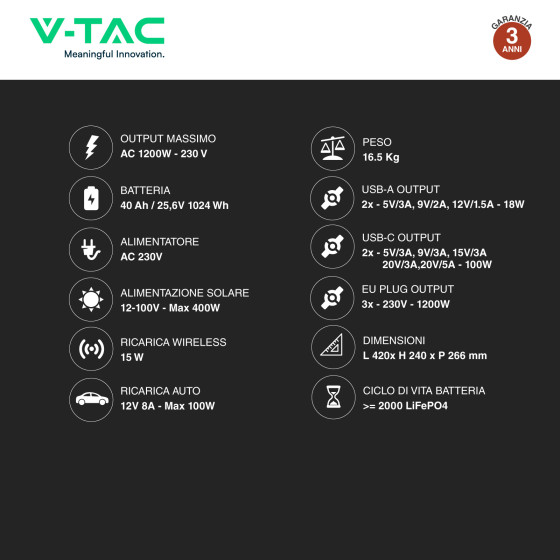 V-TAC
Meaningful Innovation.

GARANZIA
3
ANNI

OUTPUT MASSIMO
AC 1200W - 230 V

BATTERIA
40 Ah / 25,6V 1024 Wh

ALIMENTATORE
AC 230V

ALIMENTAZIONE SOLARE
12-100V - Max 400W

RICARICA WIRELESS
15 W

RICARICA AUTO
12V 8A - Max 100W

PESO
16.5 Kg

USB-A OUTPUT
2x - 5V/3A, 9V/2A, 12V/1.5A - 18W

USB-C OUTPUT
2x - 5V/3A, 9V/3A, 15V/3A
20V/3A,20V/5A - 100W

EU PLUG OUTPUT
3x - 230V - 1200W

DIMENSIONI
L 420x H 240 x P 266 mm

CICLO DI VITA BATTERIA
>= 2000 LiFePO4